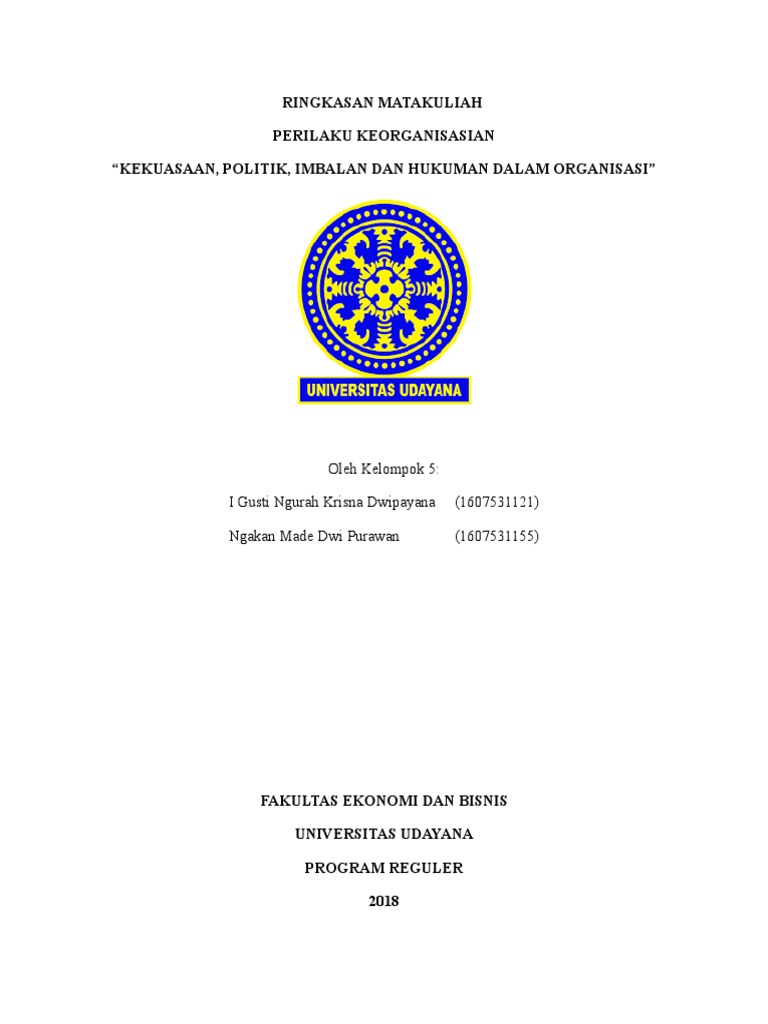 RINGKASAN MATAKULIAH

PERILAKU KEORGANISASIAN

“KEKUASAAN, POLITIK, IMBALAN DAN HUKUMAN DALAM ORGANISASI”

UNIVERSITAS UDAYANA

Oleh Kelompok 5:

I Gusti Ngurah Krisna Dwipayana (1607531121)

Ngakan Made Dwi Purawan (1607531155)

FAKULTAS EKONOMI DAN BISNIS

UNIVERSITAS UDAYANA

PROGRAM REGULER

2018